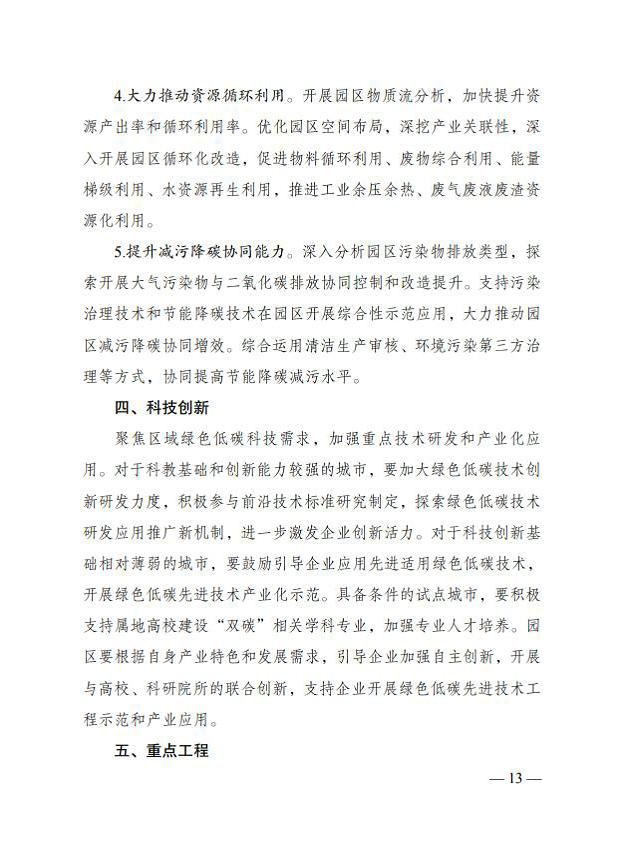 4.大力推动资源循环利用。开展园区物质流分析，加快提升资源产出率和循环利用率。优化园区空间布局，深挖产业关联性，深入开展园区循环化改造，促进物料循环利用、废物综合利用、能量梯级利用、水资源再生利用，推进工业余压余热、废气废液废渣资源化利用。

5.提升减污降碳协同能力。深入分析园区污染物排放类型，探索开展大气污染物与二氧化碳排放协同控制和改造提升。支持污染治理技术和节能降碳技术在园区开展综合性示范应用，大力推动园区减污降碳协同增效。综合运用清洁生产审核、环境污染第三方治理等方式，协同提高节能降碳减污水平。

四、科技创新

聚焦区域绿色低碳科技需求，加强重点技术研发和产业化应用。对于科教基础和创新能力较强的城市，要加大绿色低碳技术创新研发力度，积极参与前沿技术标准研究制定，探索绿色低碳技术研发应用推广新机制，进一步激发企业创新活力。对于科技创新基础相对薄弱的城市，要鼓励引导企业应用先进适用绿色低碳技术，开展绿色低碳先进技术产业化示范。具备条件的试点城市，要积极支持属地高校建设“双碳”相关学科专业，加强专业人才培养。园区要根据自身产业特色和发展需求，引导企业加强自主创新，开展与高校、科研院所的联合创新，支持企业开展绿色低碳先进技术工程示范和产业应用。

五、重点工程

— 13 —